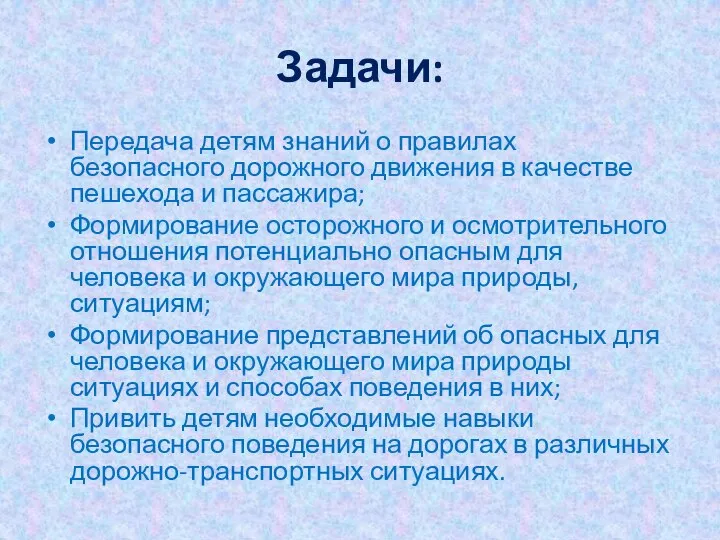 Задачи:

• Передача детям знаний о правилах безопасного дорожного движения в качестве пешехода и пассажира;
• Формирование осторожного и осмотрительного отношения потенциально опасным для человека и окружающего мира природы, ситуациям;
• Формирование представлений об опасных для человека и окружающего мира природы ситуациях и способах поведения в них;
• Привить детям необходимые навыки безопасного поведения на дорогах в различных дорожно-транспортных ситуациях.